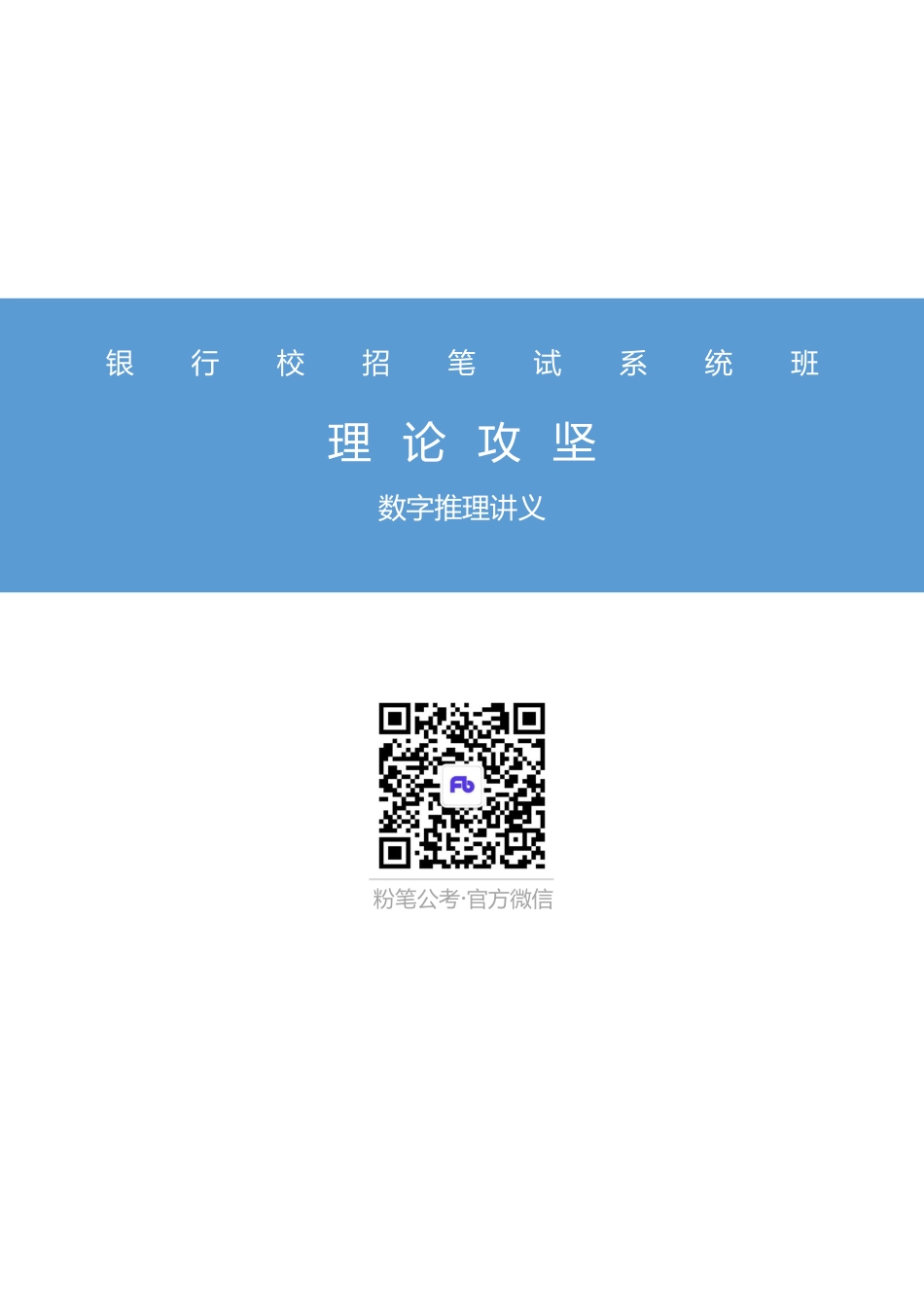 银行校招笔试系统班

理论攻坚

数字推理讲义

Fb

粉笔公考·官方微信